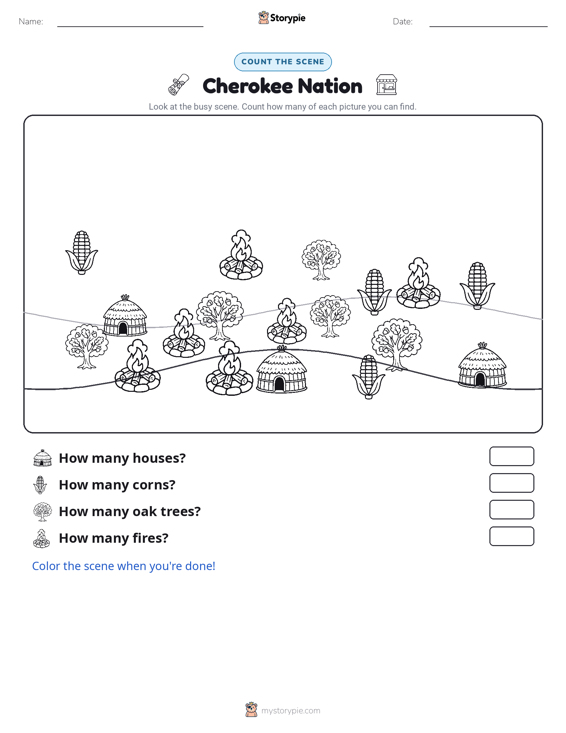 Name: Storypie Date:

COUNT THE SCENE

Cherokee Nation

Look at the busy scene. Count how many of each picture you can find.

How many houses?

How many corns?

How many oak trees?

How many fires?

Color the scene when you're done!

mystorypie.com